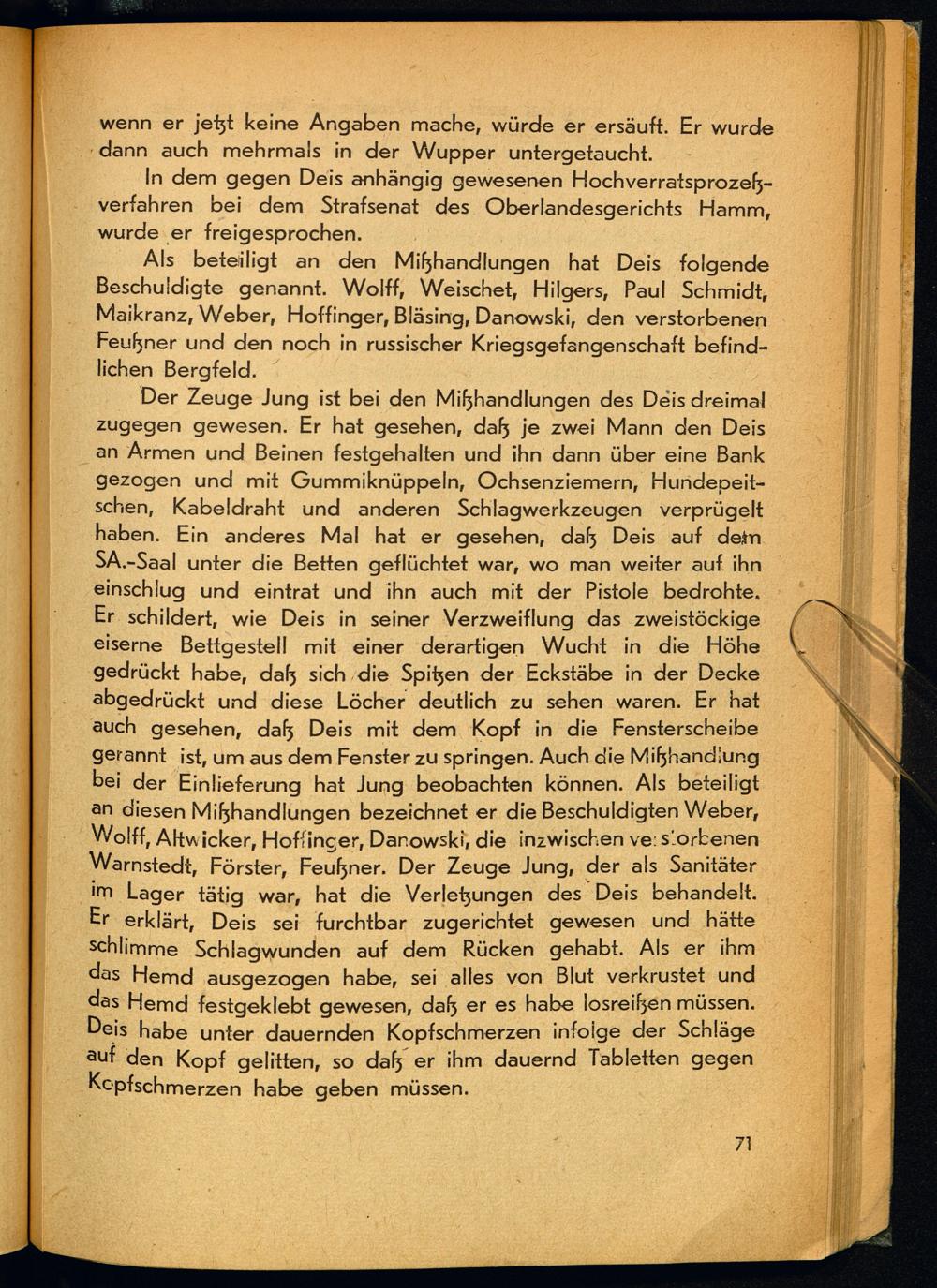 wenn er jetzt keine Angaben mache, würde er ersäuft. Er wurde dann auch mehrmals in der Wupper untergetaucht.

In dem gegen Deis anhängig gewesenen Hochverratsprozeßverfahren bei dem Strafsenat des Oberlandesgerichts Hamm, wurde er freigesprochen.

Als beteiligt an den Mißhandlungen hat Deis folgende Beschuldigte genannt. Wolff, Weischet, Hilgers, Paul Schmidt, Maikranz, Weber, Hoffinger, Bläsing, Danowski, den verstorbenen Feußner und den noch in russischer Kriegsgefangenschaft befindlichen Bergfeld.

Der Zeuge Jung ist bei den Mißhandlungen des Deis dreimal zugegen gewesen. Er hat gesehen, daß je zwei Mann den Deis an Armen und Beinen festgehalten und ihn dann über eine Bank gezogen und mit Gummiknüppeln, Ochsenziemern, Hundepeitschen, Kabeldraht und anderen Schlagwerkzeugen verprügelt haben. Ein anderes Mal hat er gesehen, daß Deis auf dem SA.-Saal unter die Betten geflüchtet war, wo man weiter auf ihn einschlug und eintrat und ihn auch mit der Pistole bedrohte. Er schildert, wie Deis in seiner Verzweiflung das zweistöckige eiserne Bettgestell mit einer derartigen Wucht in die Höhe gedrückt habe, daß sich die Spitzen der Eckstäbe in der Decke abgedrückt und diese Löcher deutlich zu sehen waren. Er hat auch gesehen, daß Deis mit dem Kopf in die Fensterscheibe gerannt ist, um aus dem Fenster zu springen. Auch die Mißhandlung bei der Einlieferung hat Jung beobachten können. Als beteiligt an diesen Mißhandlungen bezeichnet er die Beschuldigten Weber, Wolff, Altwicker, Hoffinger, Danowski, die inzwischen verstorbenen Warnstedt, Förster, Feußner. Der Zeuge Jung, der als Sanitäter im Lager tätig war, hat die Verletzungen des Deis behandelt. Er erklärt, Deis sei furchtbar zugerichtet gewesen und hätte schlimme Schlagwunden auf dem Rücken gehabt. Als er ihm das Hemd ausgezogen habe, sei alles von Blut verkrustet und das Hemd festgeklebt gewesen, daß er es habe losreißen müssen. Deis habe unter dauernden Kopfschmerzen infolge der Schläge auf den Kopf gelitten, so daß er ihm dauernd Tabletten gegen Kopfschmerzen habe geben müssen.

71